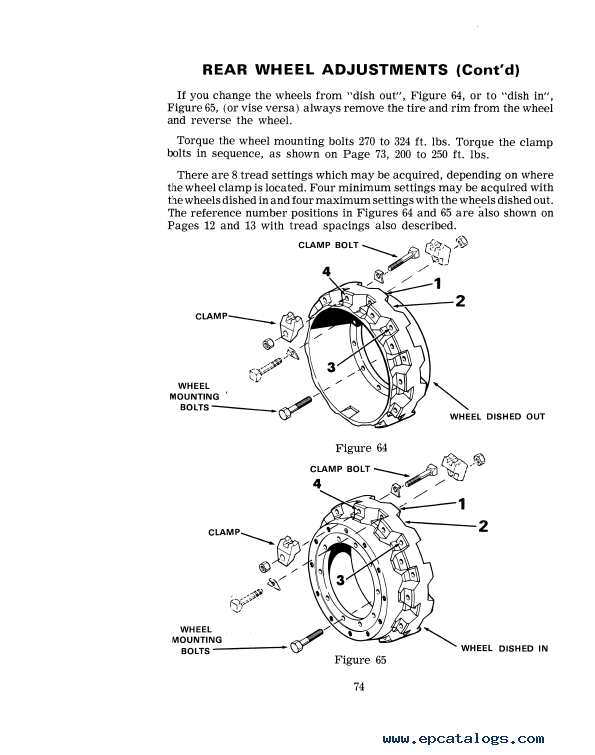 REAR WHEEL ADJUSTMENTS (Cont'd)

If you change the wheels from "dish out", Figure 64, or to "dish in", Figure 65, (or vise versa) always remove the tire and rim from the wheel and reverse the wheel.

Torque the wheel mounting bolts 270 to 324 ft. lbs. Torque the clamp bolts in sequence, as shown on Page 73, 200 to 250 ft. lbs.

There are 8 tread settings which may be acquired, depending on where the wheel clamp is located. Four minimum settings may be acquired with the wheels dished in and four maximum settings with the wheels dished out. The reference number positions in Figures 64 and 65 are also shown on Pages 12 and 13 with tread spacings also described.

CLAMP BOLT
4
1
2
CLAMP
3
WHEEL MOUNTING BOLTS
WHEEL DISHED OUT

Figure 64

CLAMP BOLT
4
1
2
CLAMP
3
WHEEL MOUNTING BOLTS
WHEEL DISHED IN

Figure 65

74

www.epcatalogs.com